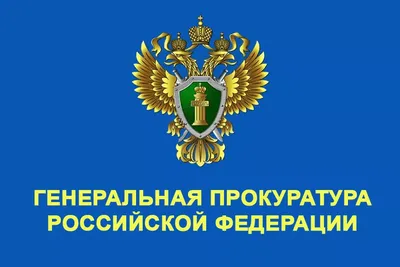 ГЕНЕРАЛЬНАЯ ПРОКУРАТУРА РОССИЙСКОЙ ФЕДЕРАЦИИ